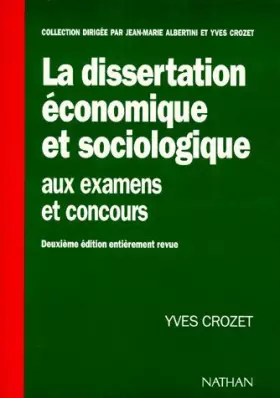 COLLECTION DIRIGÉE PAR JEAN-MARIE ALBERTINI ET YVES CROZET

La dissertation économique et sociologique

aux examens et concours

Deuxième édition entièrement revue

YVES CROZET

NATHAN